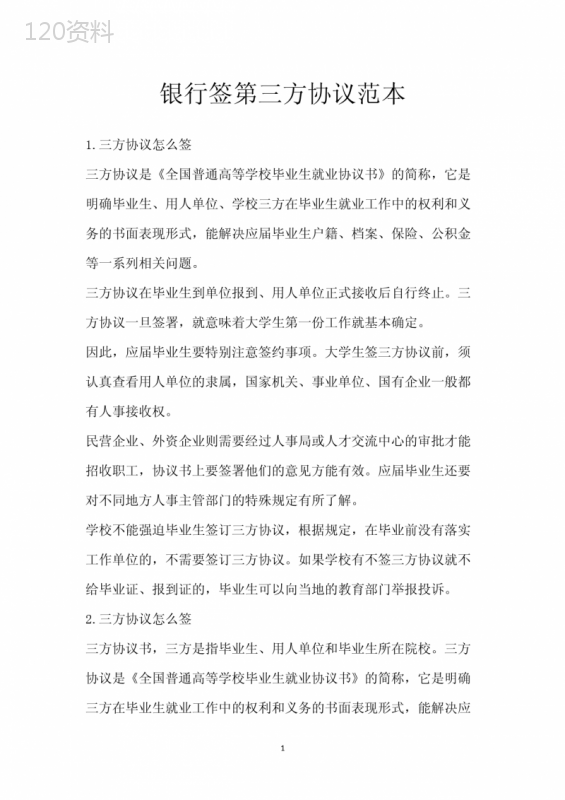 120资料

银行签第三方协议范本

1.三方协议怎么签

三方协议是《全国普通高等学校毕业生就业协议书》的简称，它是明确毕业生、用人单位、学校三方在毕业生就业工作中的权利和义务的书面表现形式，能解决应届毕业生户籍、档案、保险、公积金等一系列相关问题。

三方协议在毕业生到单位报到、用人单位正式接收后自行终止。三方协议一旦签署，就意味着大学生第一份工作就基本确定。

因此，应届毕业生要特别注意签约事项。大学生签三方协议前，须认真查看用人单位的隶属，国家机关、事业单位、国有企业一般都有人事接收权。

民营企业、外资企业则需要经过人事局或人才交流中心的审批才能招收职工，协议书上要签署他们的意见方能有效。应届毕业生还要对不同地方人事主管部门的特殊规定有所了解。

学校不能强迫毕业生签订三方协议，根据规定，在毕业前没有落实工作单位的，不需要签订三方协议。如果学校有不签三方协议就不给毕业证、报到证的，毕业生可以向当地的教育部门举报投诉。

2.三方协议怎么签

三方协议书，三方是指毕业生、用人单位和毕业生所在院校。三方协议是《全国普通高等学校毕业生就业协议书》的简称，它是明确三方在毕业生就业工作中的权利和义务的书面表现形式，能解决应

1